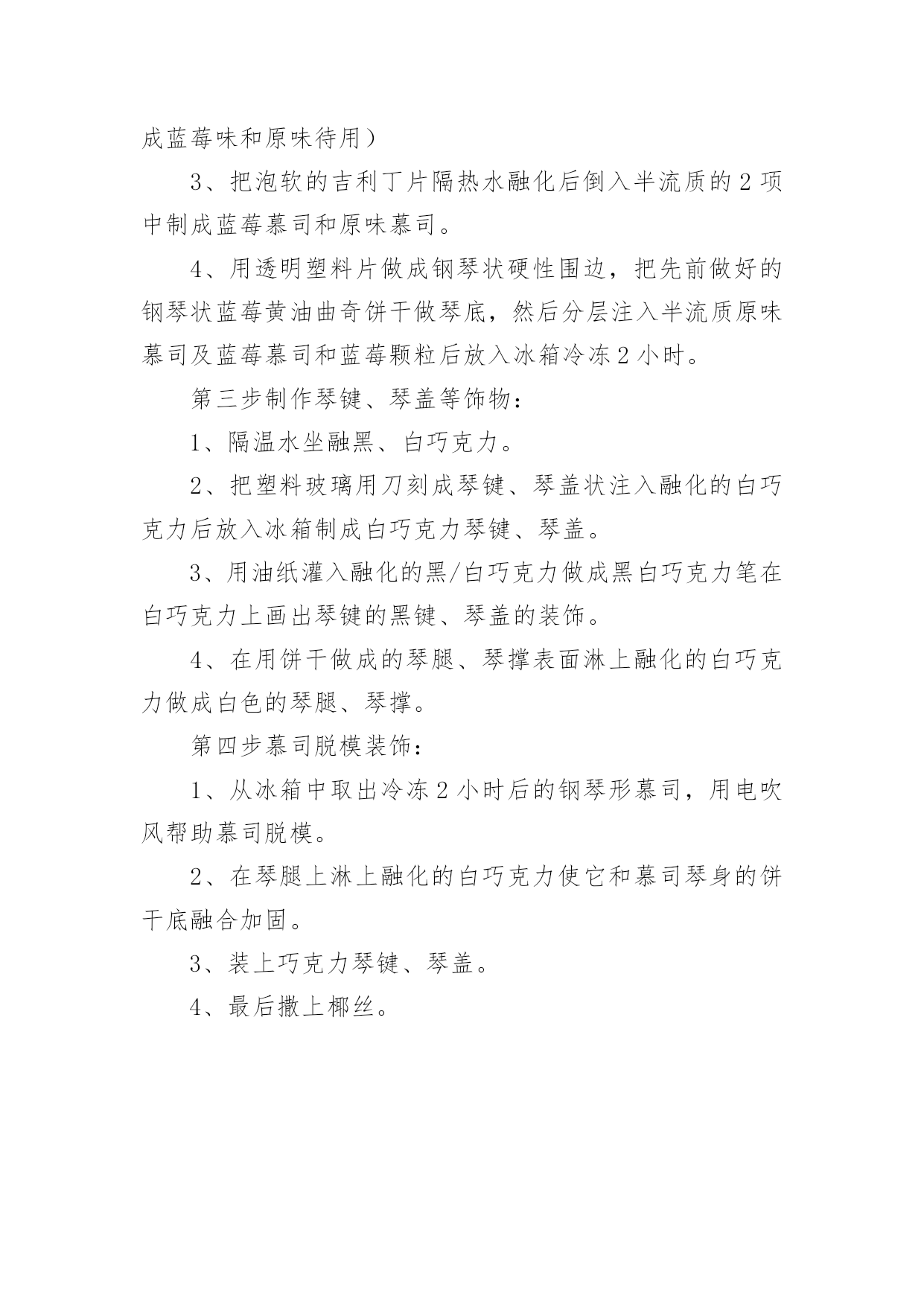 成蓝莓味和原味待用）

3、把泡软的吉利丁片隔热水融化后倒入半流质的2项中制成蓝莓慕司和原味慕司。

4、用透明塑料片做成钢琴状硬性围边，把先前做好的钢琴状蓝莓黄油曲奇饼干做琴底，然后分层注入半流质原味慕司及蓝莓慕司和蓝莓颗粒后放入冰箱冷冻2小时。

第三步制作琴键、琴盖等饰物：

1、隔温水坐融黑、白巧克力。

2、把塑料玻璃用刀刻成琴键、琴盖状注入融化的白巧克力后放入冰箱制成白巧克力琴键、琴盖。

3、用油纸灌入融化的黑/白巧克力做成黑白巧克力笔在白巧克力上画出琴键的黑键、琴盖的装饰。

4、在用饼干做成的琴腿、琴撑表面淋上融化的白巧克力做成白色的琴腿、琴撑。

第四步慕司脱模装饰：

1、从冰箱中取出冷冻2小时后的钢琴形慕司，用电吹风帮助慕司脱模。

2、在琴腿上淋上融化的白巧克力使它和慕司琴身的饼干底融合加固。

3、装上巧克力琴键、琴盖。

4、最后撒上椰丝。